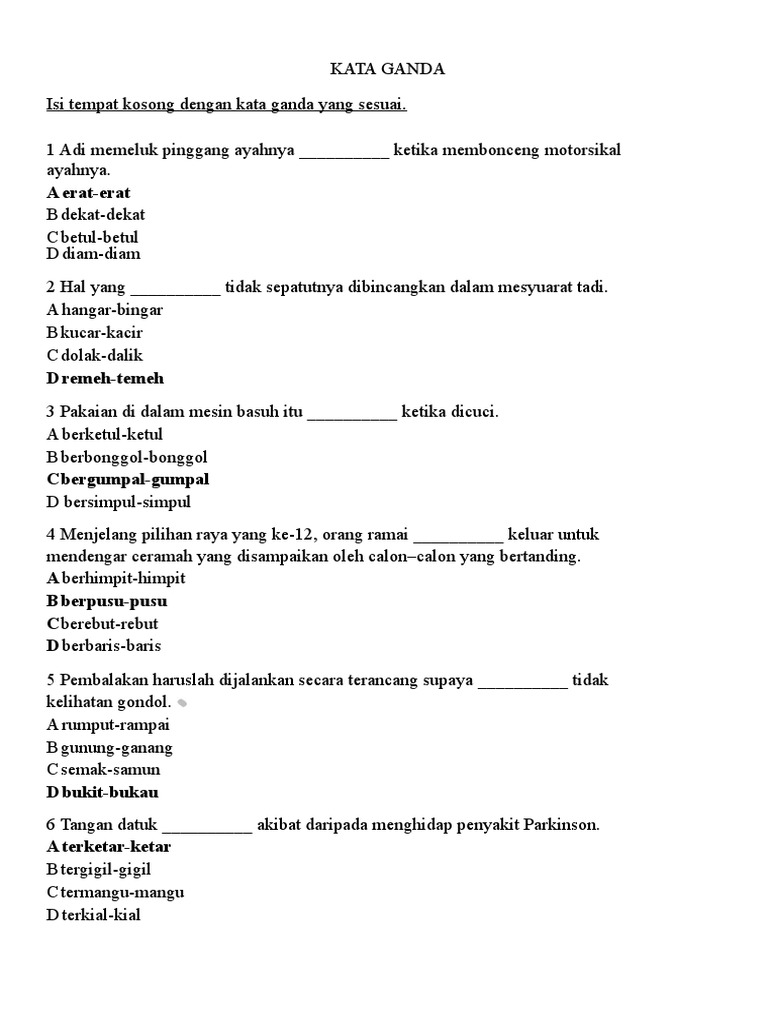 KATA GANDA

Isi tempat kosong dengan kata ganda yang sesuai.

1 Adi memeluk pinggang ayahnya __________ ketika membonceng motorsikal ayahnya.
A erat-erat
B dekat-dekat
C betul-betul
D diam-diam

2 Hal yang __________ tidak sepatutnya dibincangkan dalam mesyuarat tadi.
A hangar-bingar
B kucar-kacir
C dolak-dalik
D remeh-temeh

3 Pakaian di dalam mesin basuh itu __________ ketika dicuci.
A berketul-ketul
B berbonggol-bonggol
C bergumpal-gumpal
D bersimpul-simpul

4 Menjelang pilihan raya yang ke-12, orang ramai __________ keluar untuk mendengar ceramah yang disampaikan oleh calon–calon yang bertanding.
A berhimpit-himpit
B berpusu-pusu
C berebut-rebut
D berbaris-baris

5 Pembalakan haruslah dijalankan secara terancang supaya __________ tidak kelihatan gondol.
A rumput-rampai
B gunung-ganang
C semak-samun
D bukit-bukau

6 Tangan datuk __________ akibat daripada menghidap penyakit Parkinson.
A terketar-ketar
B tergigil-gigil
C termangu-mangu
D terkial-kial